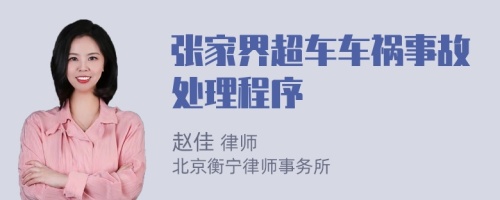 张家界超车车祸事故处理程序

赵佳 律师
北京衡宁律师事务所